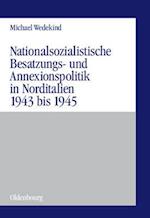 Michael Wedekind

Nationalsozialistische Besatzungs- und Annexionspolitik in Norditalien 1943 bis 1945

Oldenbourg